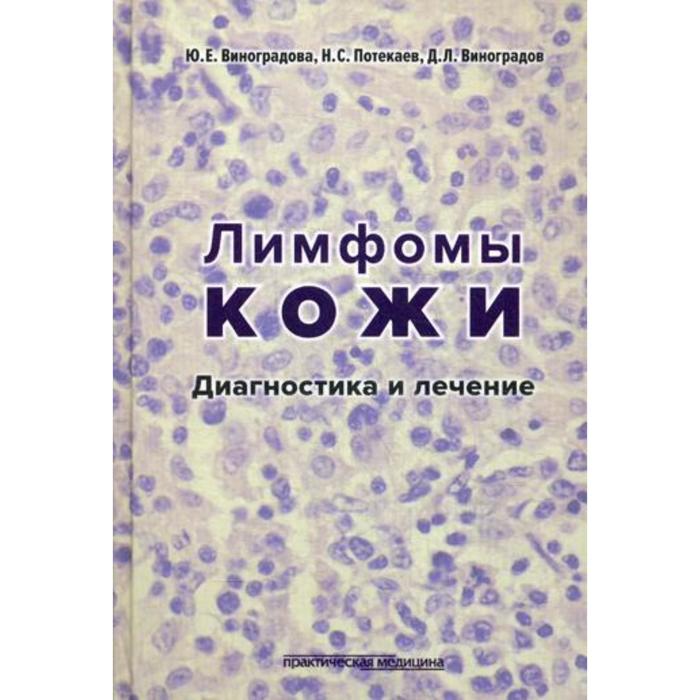 Ю.Е. Виноградова, Н.С. Потекаев, Д.Л. Виноградов

Лимфомы
КОЖИ

Диагностика и лечение

практическая медицина